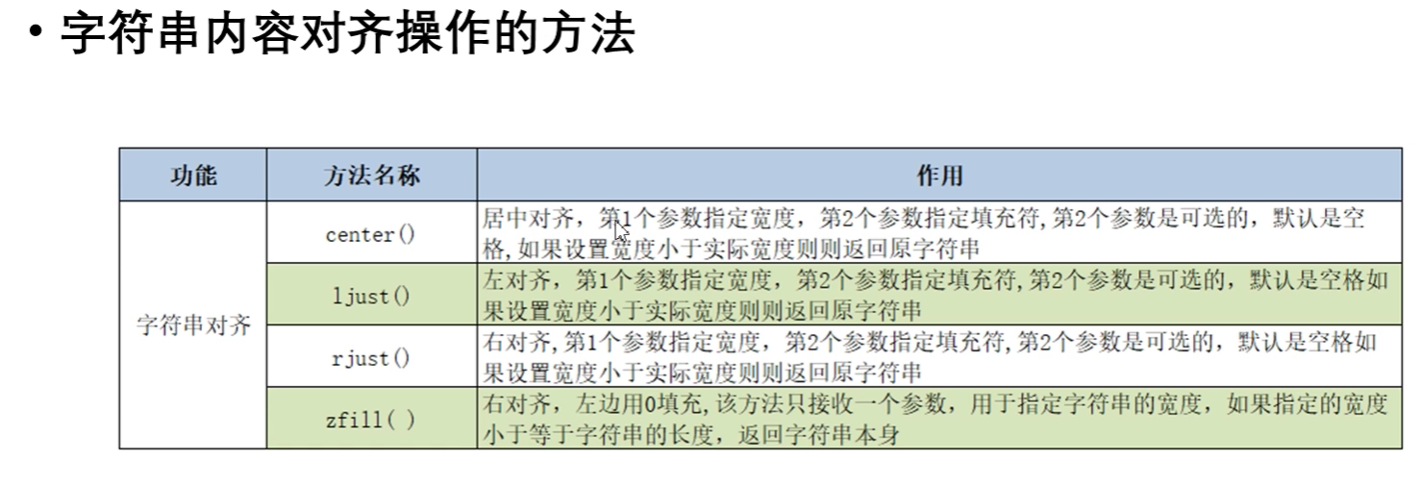 • 字符串内容对齐操作的方法

| 功能 | 方法名称 | 作用 |
|---|---|---|
| 字符串对齐 | center() | 居中对齐，第1个参数指定宽度，第2个参数指定填充符,第2个参数是可选的，默认是空格,如果设置宽度小于实际宽度则则返回原字符串 |
| | ljust() | 左对齐，第1个参数指定宽度，第2个参数指定填充符,第2个参数是可选的，默认是空格如果设置宽度小于实际宽度则则返回原字符串 |
| | rjust() | 右对齐,第1个参数指定宽度，第2个参数指定填充符,第2个参数是可选的，默认是空格如果设置宽度小于实际宽度则则返回原字符串 |
| | zfill( ) | 右对齐，左边用0填充,该方法只接收一个参数，用于指定字符串的宽度，如果指定的宽度小于等于字符串的长度，返回字符串本身 |